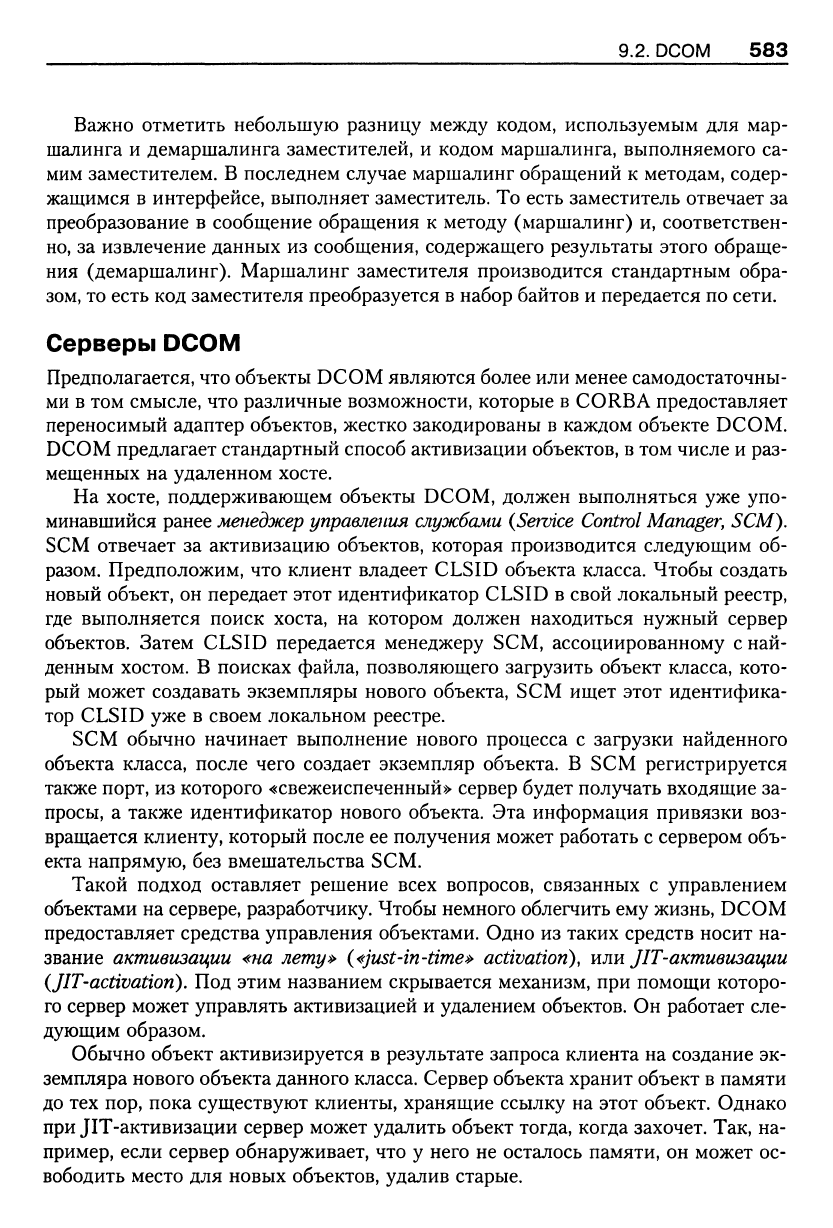 9.2. DCOM 583

Важно отметить небольшую разницу между кодом, используемым для маршалинга и демаршалинга заместителей, и кодом маршалинга, выполняемого самим заместителем. В последнем случае маршалинг обращений к методам, содержащимся в интерфейсе, выполняет заместитель. То есть заместитель отвечает за преобразование в сообщение обращения к методу (маршалинг) и, соответственно, за извлечение данных из сообщения, содержащего результаты этого обращения (демаршалинг). Маршалинг заместителя производится стандартным образом, то есть код заместителя преобразуется в набор байтов и передается по сети.

Серверы DCOM

Предполагается, что объекты DCOM являются более или менее самодостаточными в том смысле, что различные возможности, которые в CORBA предоставляет переносимый адаптер объектов, жестко закодированы в каждом объекте DCOM. DCOM предлагает стандартный способ активизации объектов, в том числе и размещенных на удаленном хосте.

На хосте, поддерживающем объекты DCOM, должен выполняться уже упоминавшийся ранее менеджер управления службами (Service Control Manager, SCM). SCM отвечает за активизацию объектов, которая производится следующим образом. Предположим, что клиент владеет CLSID объекта класса. Чтобы создать новый объект, он передает этот идентификатор CLSID в свой локальный реестр, где выполняется поиск хоста, на котором должен находиться нужный сервер объектов. Затем CLSID передается менеджеру SCM, ассоциированному с найденным хостом. В поисках файла, позволяющего загрузить объект класса, который может создавать экземпляры нового объекта, SCM ищет этот идентификатор CLSID уже в своем локальном реестре.

SCM обычно начинает выполнение нового процесса с загрузки найденного объекта класса, после чего создает экземпляр объекта. В SCM регистрируется также порт, из которого «свежеиспеченный» сервер будет получать входящие запросы, а также идентификатор нового объекта. Эта информация привязки возвращается клиенту, который после ее получения может работать с сервером объекта напрямую, без вмешательства SCM.

Такой подход оставляет решение всех вопросов, связанных с управлением объектами на сервере, разработчику. Чтобы немного облегчить ему жизнь, DCOM предоставляет средства управления объектами. Одно из таких средств носит название активизации «на лету» («just-in-time» activation), или JIT-активизации (JIT-activation). Под этим названием скрывается механизм, при помощи которого сервер может управлять активизацией и удалением объектов. Он работает следующим образом.

Обычно объект активизируется в результате запроса клиента на создание экземпляра нового объекта данного класса. Сервер объекта хранит объект в памяти до тех пор, пока существуют клиенты, хранящие ссылку на этот объект. Однако при JIT-активизации сервер может удалить объект тогда, когда захочет. Так, например, если сервер обнаруживает, что у него не осталось памяти, он может освободить место для новых объектов, удалив старые.